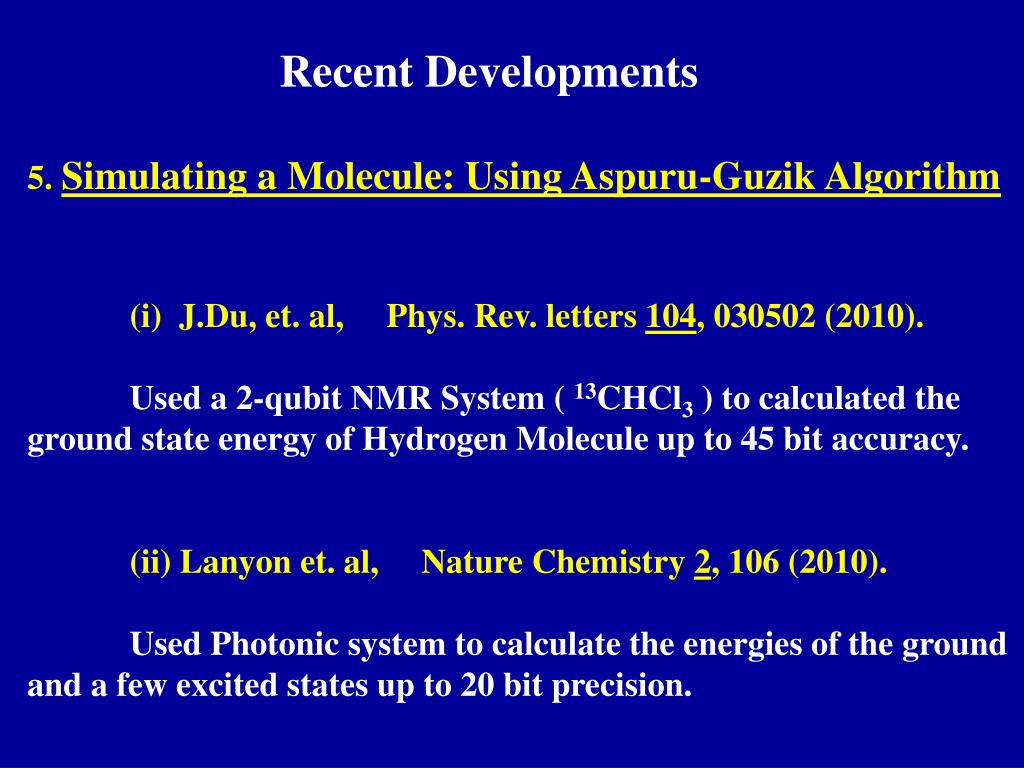 Recent Developments

5. Simulating a Molecule: Using Aspuru-Guzik Algorithm

(i) J.Du, et. al, Phys. Rev. letters 104, 030502 (2010).

Used a 2-qubit NMR System ( $^{13}CHCl_3$ ) to calculated the ground state energy of Hydrogen Molecule up to 45 bit accuracy.

(ii) Lanyon et. al, Nature Chemistry 2, 106 (2010).

Used Photonic system to calculate the energies of the ground and a few excited states up to 20 bit precision.